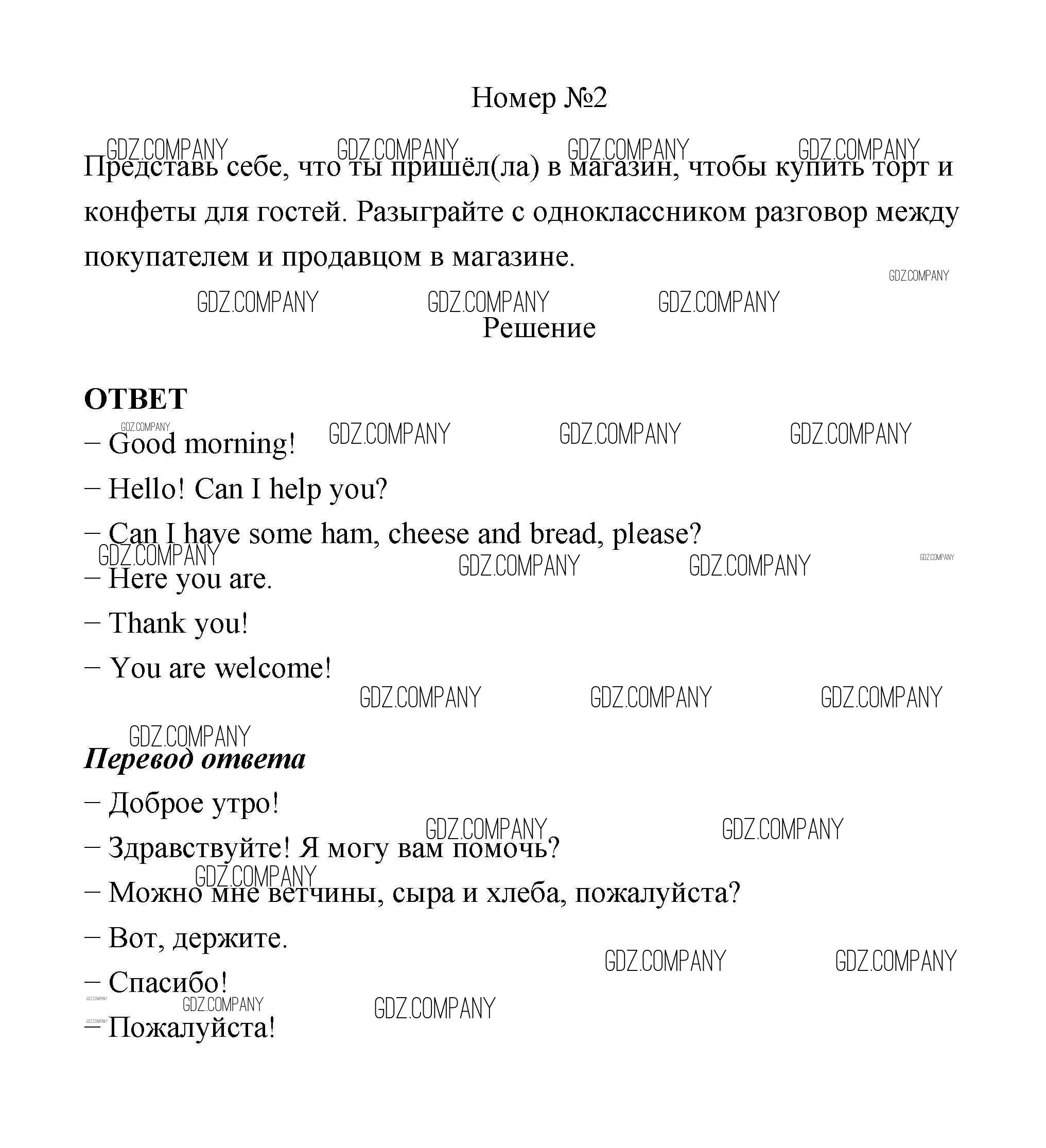 Номер №2

GDZ.COMPANY GDZ.COMPANY GDZ.COMPANY GDZ.COMPANY

Представь себе, что ты пришёл(ла) в магазин, чтобы купить торт и конфеты для гостей. Разыграйте с одноклассником разговор между покупателем и продавцом в магазине.

GDZ.COMPANY

GDZ.COMPANY GDZ.COMPANY GDZ.COMPANY

Решение

ОТВЕТ

GDZ.COMPANY GDZ.COMPANY GDZ.COMPANY GDZ.COMPANY

– Good morning!

– Hello! Can I help you?

– Can I have some ham, cheese and bread, please?

GDZ.COMPANY GDZ.COMPANY GDZ.COMPANY GDZ.COMPANY

– Here you are.

– Thank you!

– You are welcome!

GDZ.COMPANY GDZ.COMPANY GDZ.COMPANY

GDZ.COMPANY

Перевод ответа

– Доброе утро!

GDZ.COMPANY GDZ.COMPANY

– Здравствуйте! Я могу вам помочь?

GDZ.COMPANY

– Можно мне ветчины, сыра и хлеба, пожалуйста?

– Вот, держите.

GDZ.COMPANY GDZ.COMPANY

– Спасибо!

GDZ.COMPANY GDZ.COMPANY GDZ.COMPANY GDZ.COMPANY

– Пожалуйста!